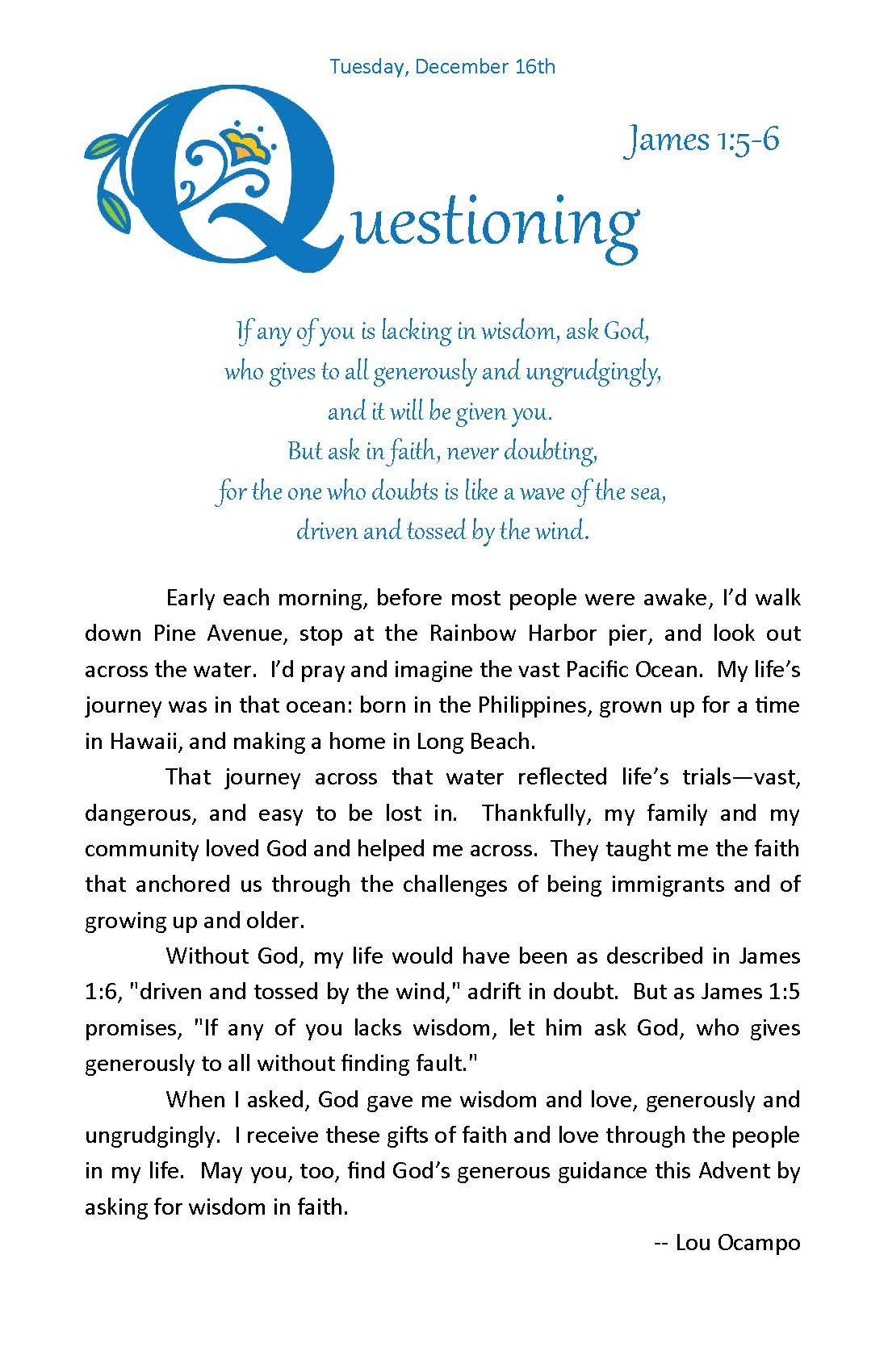 Tuesday, December 16th

James 1:5-6

Questioning

If any of you is lacking in wisdom, ask God,
who gives to all generously and ungrudgingly,
and it will be given you.
But ask in faith, never doubting,
for the one who doubts is like a wave of the sea,
driven and tossed by the wind.

Early each morning, before most people were awake, I'd walk down Pine Avenue, stop at the Rainbow Harbor pier, and look out across the water. I'd pray and imagine the vast Pacific Ocean. My life's journey was in that ocean: born in the Philippines, grown up for a time in Hawaii, and making a home in Long Beach.

That journey across that water reflected life's trials—vast, dangerous, and easy to be lost in. Thankfully, my family and my community loved God and helped me across. They taught me the faith that anchored us through the challenges of being immigrants and of growing up and older.

Without God, my life would have been as described in James 1:6, "driven and tossed by the wind," adrift in doubt. But as James 1:5 promises, "If any of you lacks wisdom, let him ask God, who gives generously to all without finding fault."

When I asked, God gave me wisdom and love, generously and ungrudgingly. I receive these gifts of faith and love through the people in my life. May you, too, find God's generous guidance this Advent by asking for wisdom in faith.

-- Lou Ocampo